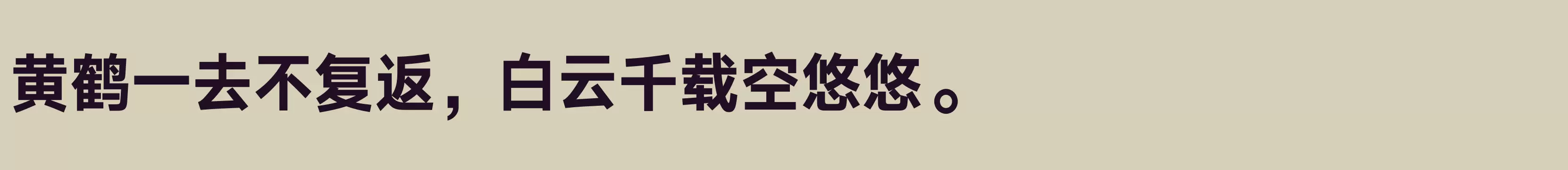 黄鹤一去不复返，白云千载空悠悠。